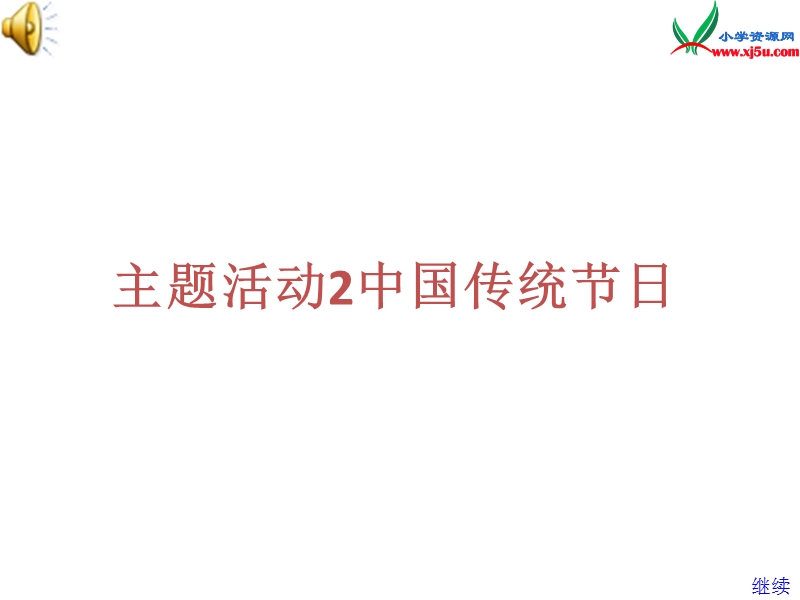 小学资源网
www.xj5u.com

主题活动2中国传统节日

继续